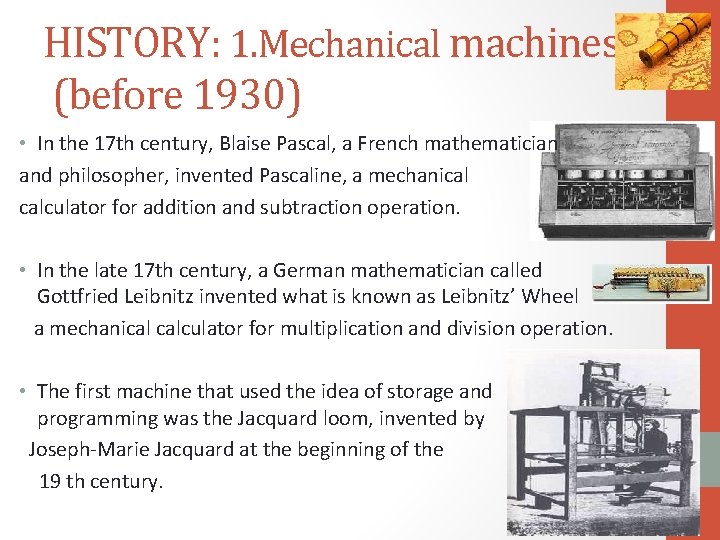 HISTORY: 1.Mechanical machines (before 1930)

• In the 17th century, Blaise Pascal, a French mathematician and philosopher, invented Pascaline, a mechanical calculator for addition and subtraction operation.

• In the late 17th century, a German mathematician called Gottfried Leibnitz invented what is known as Leibnitz' Wheel a mechanical calculator for multiplication and division operation.

• The first machine that used the idea of storage and programming was the Jacquard loom, invented by Joseph-Marie Jacquard at the beginning of the 19 th century.